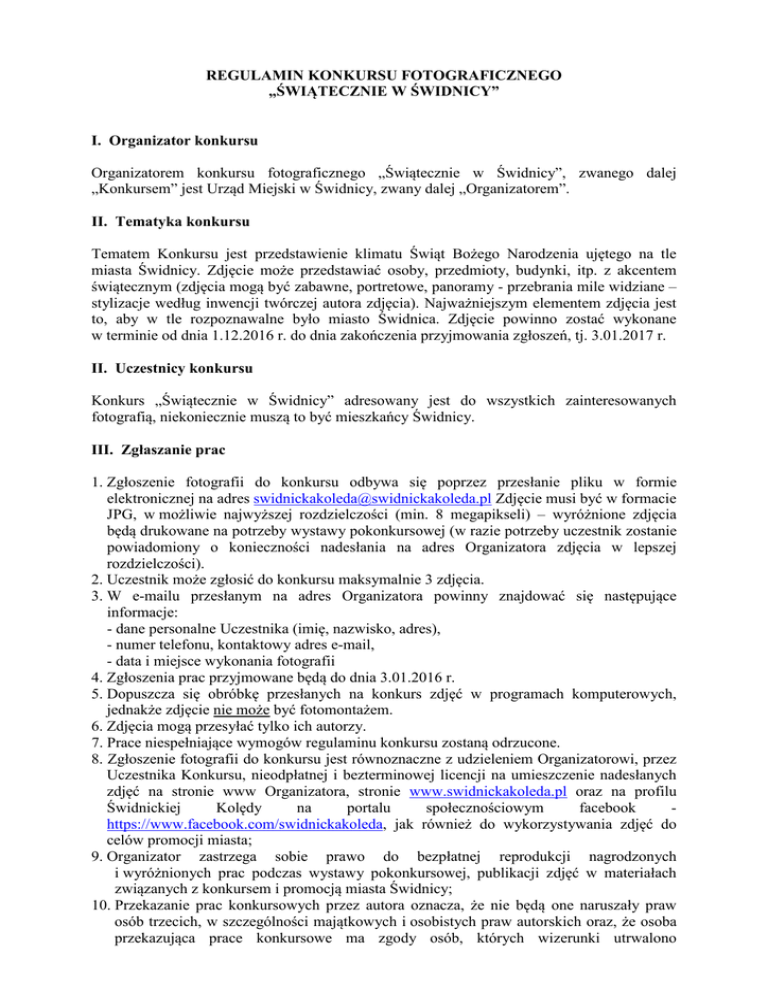 REGULAMIN KONKURSU FOTOGRAFICZNEGO
„ŚWIĄTECZNIE W ŚWIDNICY”

I. Organizator konkursu

Organizatorem konkursu fotograficznego „Świątecznie w Świdnicy”, zwanego dalej „Konkursem” jest Urząd Miejski w Świdnicy, zwany dalej „Organizatorem”.

II. Tematyka konkursu

Tematem Konkursu jest przedstawienie klimatu Świąt Bożego Narodzenia ujętego na tle miasta Świdnicy. Zdjęcie może przedstawiać osoby, przedmioty, budynki, itp. z akcentem świątecznym (zdjęcia mogą być zabawne, portretowe, panoramy - przebrania mile widziane – stylizacje według inwencji twórczej autora zdjęcia). Najważniejszym elementem zdjęcia jest to, aby w tle rozpoznawalne było miasto Świdnica. Zdjęcie powinno zostać wykonane w terminie od dnia 1.12.2016 r. do dnia zakończenia przyjmowania zgłoszeń, tj. 3.01.2017 r.

II. Uczestnicy konkursu

Konkurs „Świątecznie w Świdnicy” adresowany jest do wszystkich zainteresowanych fotografią, niekoniecznie muszą to być mieszkańcy Świdnicy.

III. Zgłaszanie prac

1. Zgłoszenie fotografii do konkursu odbywa się poprzez przesłanie pliku w formie elektronicznej na adres swidnickakoleda@swidnickakoleda.pl Zdjęcie musi być w formacie JPG, w możliwie najwyższej rozdzielczości (min. 8 megapikseli) – wyróżnione zdjęcia będą drukowane na potrzeby wystawy pokonkursowej (w razie potrzeby uczestnik zostanie powiadomiony o konieczności nadesłania na adres Organizatora zdjęcia w lepszej rozdzielczości).
2. Uczestnik może zgłosić do konkursu maksymalnie 3 zdjęcia.
3. W e-mailu przesłanym na adres Organizatora powinny znajdować się następujące informacje:
- dane personalne Uczestnika (imię, nazwisko, adres),
- numer telefonu, kontaktowy adres e-mail,
- data i miejsce wykonania fotografii
4. Zgłoszenia prac przyjmowane będą do dnia 3.01.2016 r.
5. Dopuszcza się obróbkę przesłanych na konkurs zdjęć w programach komputerowych, jednakże zdjęcie nie może być fotomontażem.
6. Zdjęcia mogą przesyłać tylko ich autorzy.
7. Prace niespełniające wymogów regulaminu konkursu zostaną odrzucone.
8. Zgłoszenie fotografii do konkursu jest równoznaczne z udzieleniem Organizatorowi, przez Uczestnika Konkursu, nieodpłatnej i bezterminowej licencji na umieszczenie nadesłanych zdjęć na stronie www Organizatora, stronie www.swidnickakoleda.pl oraz na profilu Świdnickiej Kolędy na portalu społecznościowym facebook - https://www.facebook.com/swidnickakoleda, jak również do wykorzystywania zdjęć do celów promocji miasta;
9. Organizator zastrzega sobie prawo do bezpłatnej reprodukcji nagrodzonych i wyróżnionych prac podczas wystawy pokonkursowej, publikacji zdjęć w materiałach związanych z konkursem i promocją miasta Świdnicy;
10. Przekazanie prac konkursowych przez autora oznacza, że nie będą one naruszały praw osób trzecich, w szczególności majątkowych i osobistych praw autorskich oraz, że osoba przekazująca prace konkursowe ma zgody osób, których wizerunki utrwalono